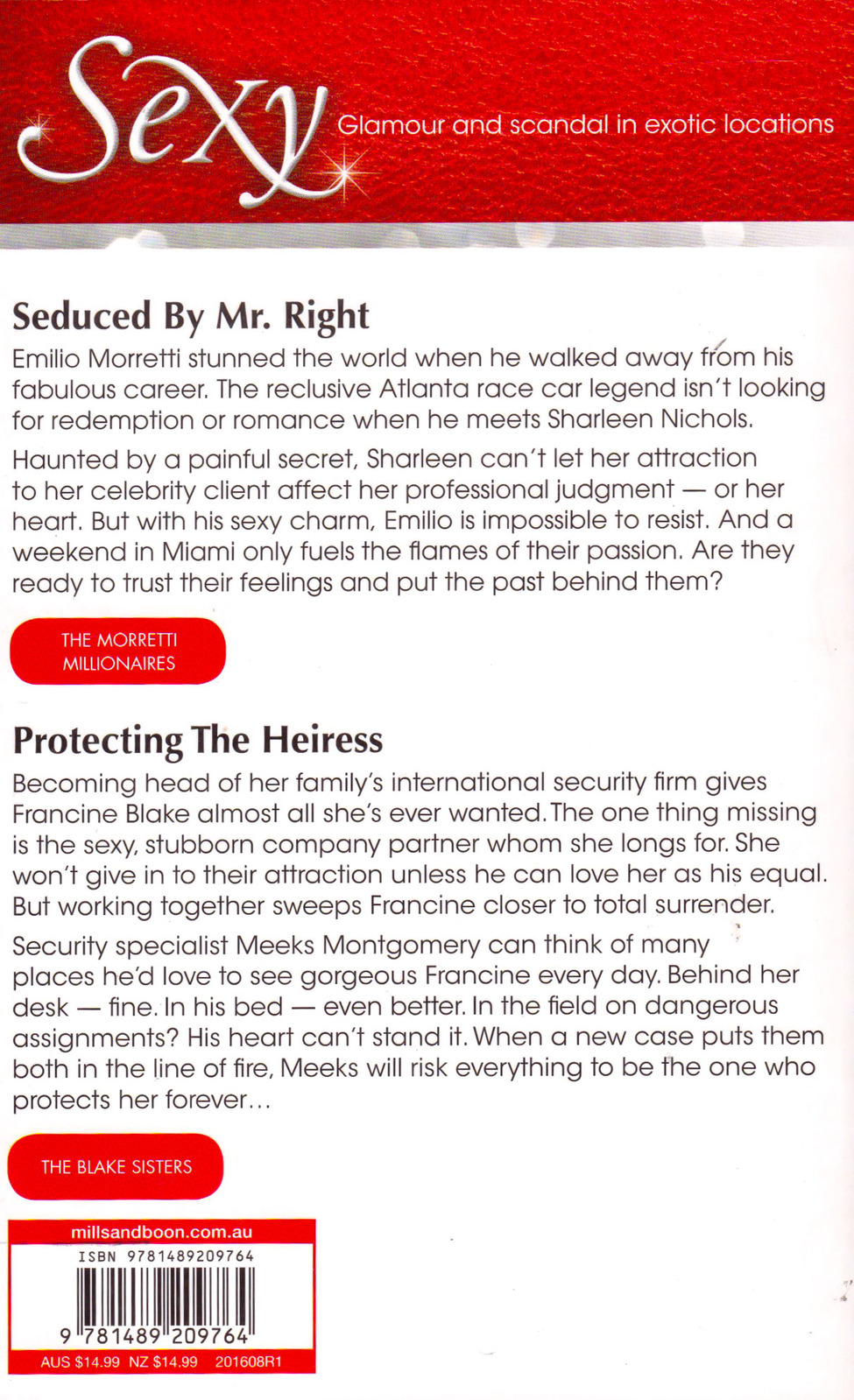 Sexy

Glamour and scandal in exotic locations

Seduced By Mr. Right

Emilio Morretti stunned the world when he walked away from his fabulous career. The reclusive Atlanta race car legend isn't looking for redemption or romance when he meets Sharleen Nichols.

Haunted by a painful secret, Sharleen can't let her attraction to her celebrity client affect her professional judgment — or her heart. But with his sexy charm, Emilio is impossible to resist. And a weekend in Miami only fuels the flames of their passion. Are they ready to trust their feelings and put the past behind them?

THE MORRETTI MILLIONAIRES

Protecting The Heiress

Becoming head of her family's international security firm gives Francine Blake almost all she's ever wanted. The one thing missing is the sexy, stubborn company partner whom she longs for. She won't give in to their attraction unless he can love her as his equal. But working together sweeps Francine closer to total surrender.

Security specialist Meeks Montgomery can think of many places he'd love to see gorgeous Francine every day. Behind her desk — fine. In his bed — even better. In the field on dangerous assignments? His heart can't stand it. When a new case puts them both in the line of fire, Meeks will risk everything to be the one who protects her forever...

THE BLAKE SISTERS

millsandboon.com.au

ISBN 9781489209764

9 781489 209764

AUS $14.99 NZ $14.99 201608R1